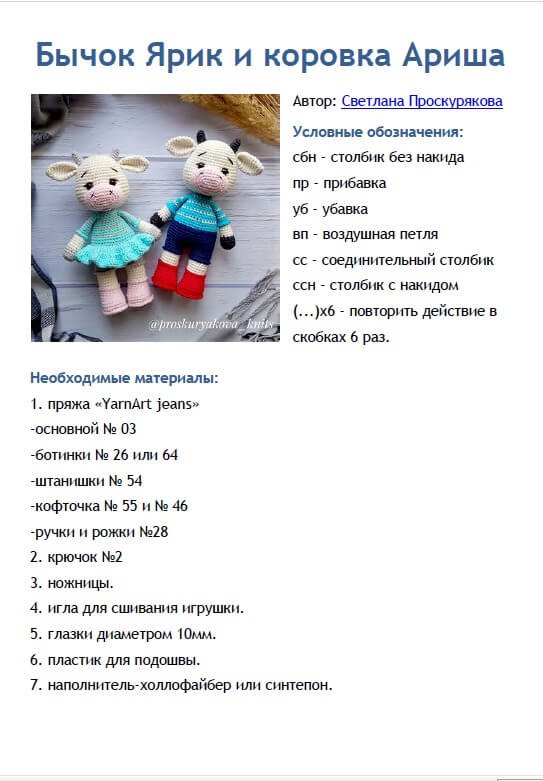 Бычок Ярик и коровка Ариша

@proskuryakova_knits

Автор: Светлана Проскурякова

Условные обозначения:
сбн - столбик без накида
пр - прибавка
уб - убавка
вп - воздушная петля
сс - соединительный столбик
ссн - столбик с накидом
(…)х6 - повторить действие в скобках 6 раз.

Необходимые материалы:
1. пряжа «YarnArt jeans»
-основной № 03
-ботинки № 26 или 64
-штанишки № 54
-кофточка № 55 и № 46
-ручки и рожки №28
2. крючок №2
3. ножницы.
4. игла для сшивания игрушки.
5. глазки диаметром 10мм.
6. пластик для подошвы.
7. наполнитель-холлофайбер или синтепон.